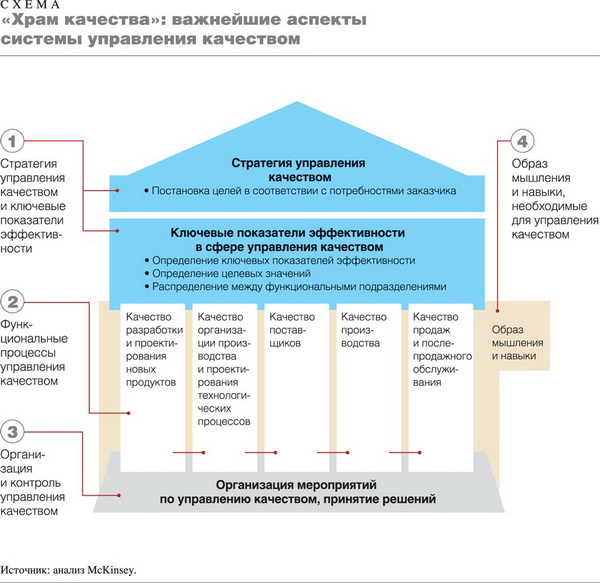 СХЕМА
«Храм качества»: важнейшие аспекты системы управления качеством

1
Стратегия управления качеством и ключевые показатели эффективности

2
Функциональные процессы управления качеством

3
Организация и контроль управления качеством

Стратегия управления качеством
• Постановка целей в соответствии с потребностями заказчика

Ключевые показатели эффективности в сфере управления качеством
• Определение ключевых показателей эффективности
• Определение целевых значений
• Распределение между функциональными подразделениями

Качество разработки и проектирования новых продуктов

Качество организации производства и проектирования технологических процессов

Качество поставщиков

Качество производства

Качество продаж и послепродажного обслуживания

Образ мышления и навыки

Организация мероприятий по управлению качеством, принятие решений

4
Образ мышления и навыки, необходимые для управления качеством

Источник: анализ McKinsey.